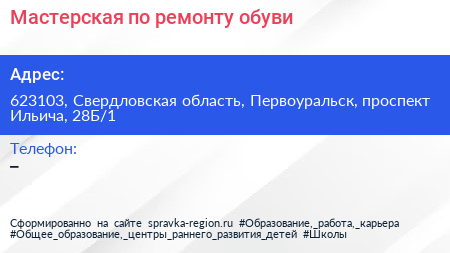 Мастерская по ремонту обуви

Адрес:

623103, Свердловская область, Первоуральск, проспект Ильича, 28Б/1

Телефон:
–

Сформированно на сайте spravka-region.ru #Образование,_работа,_карьера #Общее_образование,_центры_раннего_развития_детей #Школы